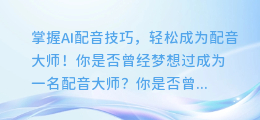 掌握AI配音技巧，轻松成为配音大师！你是否曾经梦想过成为一名配音大师？你是否曾...